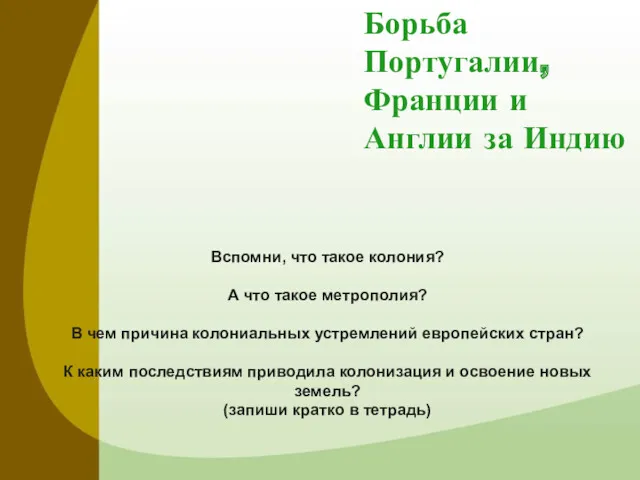 Борьба Португалии, Франции и Англии за Индию

Вспомни, что такое колония?

А что такое метрополия?

В чем причина колониальных устремлений европейских стран?

К каким последствиям приводила колонизация и освоение новых земель?
(запиши кратко в тетрадь)